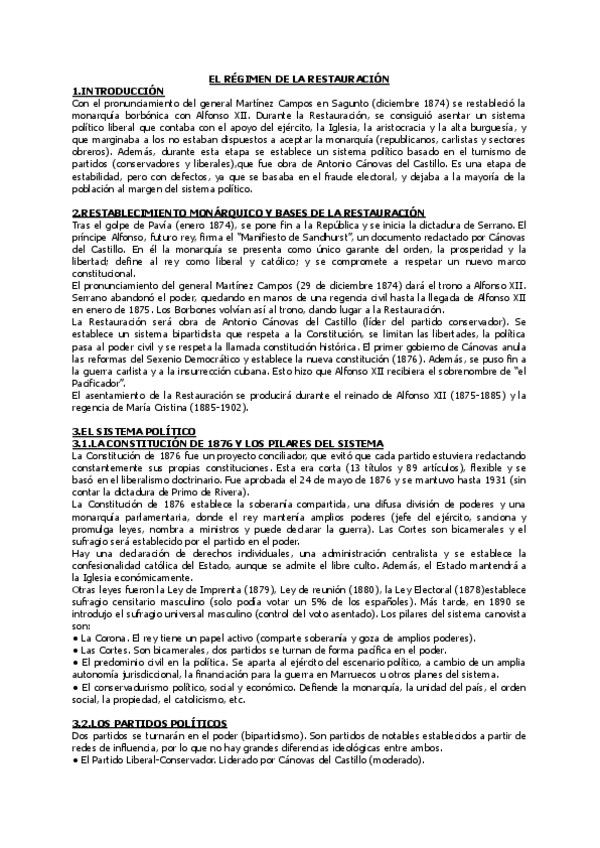 EL RÉGIMEN DE LA RESTAURACIÓN

1.INTRODUCCIÓN

Con el pronunciamiento del general Martínez Campos en Sagunto (diciembre 1874) se restableció la monarquía borbónica con Alfonso XII. Durante la Restauración, se consiguió asentar un sistema político liberal que contaba con el apoyo del ejército, la Iglesia, la aristocracia y la alta burguesía, y que marginaba a los no estaban dispuestos a aceptar la monarquía (republicanos, carlistas y sectores obreros). Además, durante esta etapa se establece un sistema político basado en el turnismo de partidos (conservadores y liberales),que fue obra de Antonio Cánovas del Castillo. Es una etapa de estabilidad, pero con defectos, ya que se basaba en el fraude electoral, y dejaba a la mayoría de la población al margen del sistema político.

2.RESTABLECIMIENTO MONÁRQUICO Y BASES DE LA RESTAURACIÓN

Tras el golpe de Pavía (enero 1874), se pone fin a la República y se inicia la dictadura de Serrano. El príncipe Alfonso, futuro rey, firma el "Manifiesto de Sandhurst", un documento redactado por Cánovas del Castillo. En él la monarquía se presenta como único garante del orden, la prosperidad y la libertad; define al rey como liberal y católico; y se compromete a respetar un nuevo marco constitucional.

El pronunciamiento del general Martínez Campos (29 de diciembre 1874) dará el trono a Alfonso XII. Serrano abandonó el poder, quedando en manos de una regencia civil hasta la llegada de Alfonso XII en enero de 1875. Los Borbones volvían así al trono, dando lugar a la Restauración.

La Restauración será obra de Antonio Cánovas del Castillo (líder del partido conservador). Se establece un sistema bipartidista que respeta a la Constitución, se limitan las libertades, la política pasa al poder civil y se respeta la llamada constitución histórica. El primer gobierno de Cánovas anula las reformas del Sexenio Democrático y establece la nueva constitución (1876). Además, se puso fin a la guerra carlista y a la insurrección cubana. Esto hizo que Alfonso XII recibiera el sobrenombre de "el Pacificador".

El asentamiento de la Restauración se producirá durante el reinado de Alfonso XII (1875-1885) y la regencia de María Cristina (1885-1902).

3.EL SISTEMA POLÍTICO

3.1.LA CONSTITUCIÓN DE 1876 Y LOS PILARES DEL SISTEMA

La Constitución de 1876 fue un proyecto conciliador, que evitó que cada partido estuviera redactando constantemente sus propias constituciones. Esta era corta (13 títulos y 89 artículos), flexible y se basó en el liberalismo doctrinario. Fue aprobada el 24 de mayo de 1876 y se mantuvo hasta 1931 (sin contar la dictadura de Primo de Rivera).

La Constitución de 1876 establece la soberanía compartida, una difusa división de poderes y una monarquía parlamentaria, donde el rey mantenía amplios poderes (jefe del ejército, sanciona y promulga leyes, nombra a ministros y puede declarar la guerra). Las Cortes son bicamerales y el sufragio será establecido por el partido en el poder.

Hay una declaración de derechos individuales, una administración centralista y se establece la confesionalidad católica del Estado, aunque se admite el libre culto. Además, el Estado mantendrá a la Iglesia económicamente.

Otras leyes fueron la Ley de Imprenta (1879), Ley de reunión (1880), la Ley Electoral (1878)establece sufragio censitario masculino (solo podía votar un 5% de los españoles). Más tarde, en 1890 se introdujo el sufragio universal masculino (control del voto asentado). Los pilares del sistema canovista son:

● La Corona. El rey tiene un papel activo (comparte soberanía y goza de amplios poderes).
● Las Cortes. Son bicamerales, dos partidos se turnan de forma pacífica en el poder.
● El predominio civil en la política. Se aparta al ejército del escenario político, a cambio de un amplia autonomía jurisdiccional, la financiación para la guerra en Marruecos u otros planes del sistema.
● El conservadurismo político, social y económico. Defiende la monarquía, la unidad del país, el orden social, la propiedad, el catolicismo, etc.

3.2.LOS PARTIDOS POLÍTICOS

Dos partidos se turnarán en el poder (bipartidismo). Son partidos de notables establecidos a partir de redes de influencia, por lo que no hay grandes diferencias ideológicas entre ambos.

● El Partido Liberal-Conservador. Liderado por Cánovas del Castillo (moderado).